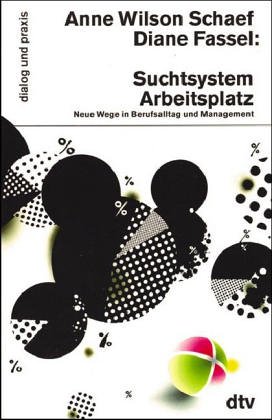 dialog und praxis

Anne Wilson Schaef
Diane Fassel:

Suchtsystem
Arbeitsplatz
Neue Wege in Berufsalltag und Management

%
%
%
%
%
%
%
%
%

dtv